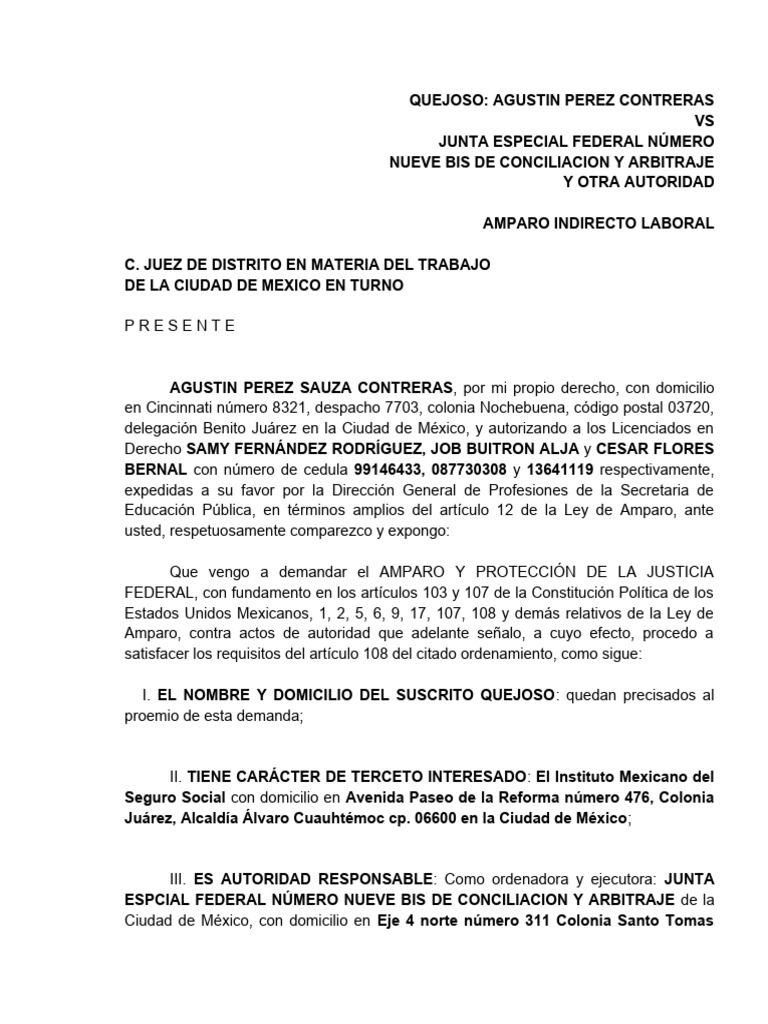 QUEJOSO: AGUSTIN PEREZ CONTRERAS
VS
JUNTA ESPECIAL FEDERAL NÚMERO
NUEVE BIS DE CONCILIACION Y ARBITRAJE
Y OTRA AUTORIDAD

AMPARO INDIRECTO LABORAL

C. JUEZ DE DISTRITO EN MATERIA DEL TRABAJO
DE LA CIUDAD DE MEXICO EN TURNO

P R E S E N T E

AGUSTIN PEREZ SAUZA CONTRERAS, por mi propio derecho, con domicilio en Cincinnati número 8321, despacho 7703, colonia Nochebuena, código postal 03720, delegación Benito Juárez en la Ciudad de México, y autorizando a los Licenciados en Derecho SAMY FERNÁNDEZ RODRÍGUEZ, JOB BUITRON ALJA y CESAR FLORES BERNAL con número de cedula 99146433, 087730308 y 13641119 respectivamente, expedidas a su favor por la Dirección General de Profesiones de la Secretaria de Educación Pública, en términos amplios del artículo 12 de la Ley de Amparo, ante usted, respetuosamente comparezco y expongo:

Que vengo a demandar el AMPARO Y PROTECCIÓN DE LA JUSTICIA FEDERAL, con fundamento en los artículos 103 y 107 de la Constitución Política de los Estados Unidos Mexicanos, 1, 2, 5, 6, 9, 17, 107, 108 y demás relativos de la Ley de Amparo, contra actos de autoridad que adelante señalo, a cuyo efecto, procedo a satisfacer los requisitos del artículo 108 del citado ordenamiento, como sigue:

I. EL NOMBRE Y DOMICILIO DEL SUSCRITO QUEJOSO: quedan precisados al proemio de esta demanda;

II. TIENE CARÁCTER DE TERCETO INTERESADO: El Instituto Mexicano del Seguro Social con domicilio en Avenida Paseo de la Reforma número 476, Colonia Juárez, Alcaldía Álvaro Cuauhtémoc cp. 06600 en la Ciudad de México;

III. ES AUTORIDAD RESPONSABLE: Como ordenadora y ejecutora: JUNTA ESPCIAL FEDERAL NÚMERO NUEVE BIS DE CONCILIACION Y ARBITRAJE de la Ciudad de México, con domicilio en Eje 4 norte número 311 Colonia Santo Tomas